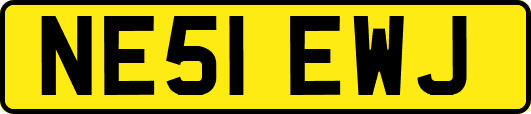 NE51 EWJ